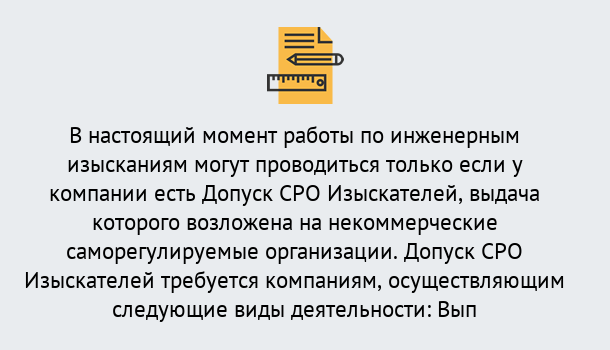 В настоящий момент работы по инженерным изысканиям могут проводиться только если у компании есть Допуск СРО Изыскателей, выдача которого возложена на некоммерческие саморегулируемые организации. Допуск СРО Изыскателей требуется компаниям, осуществляющим следующие виды деятельности: Вып